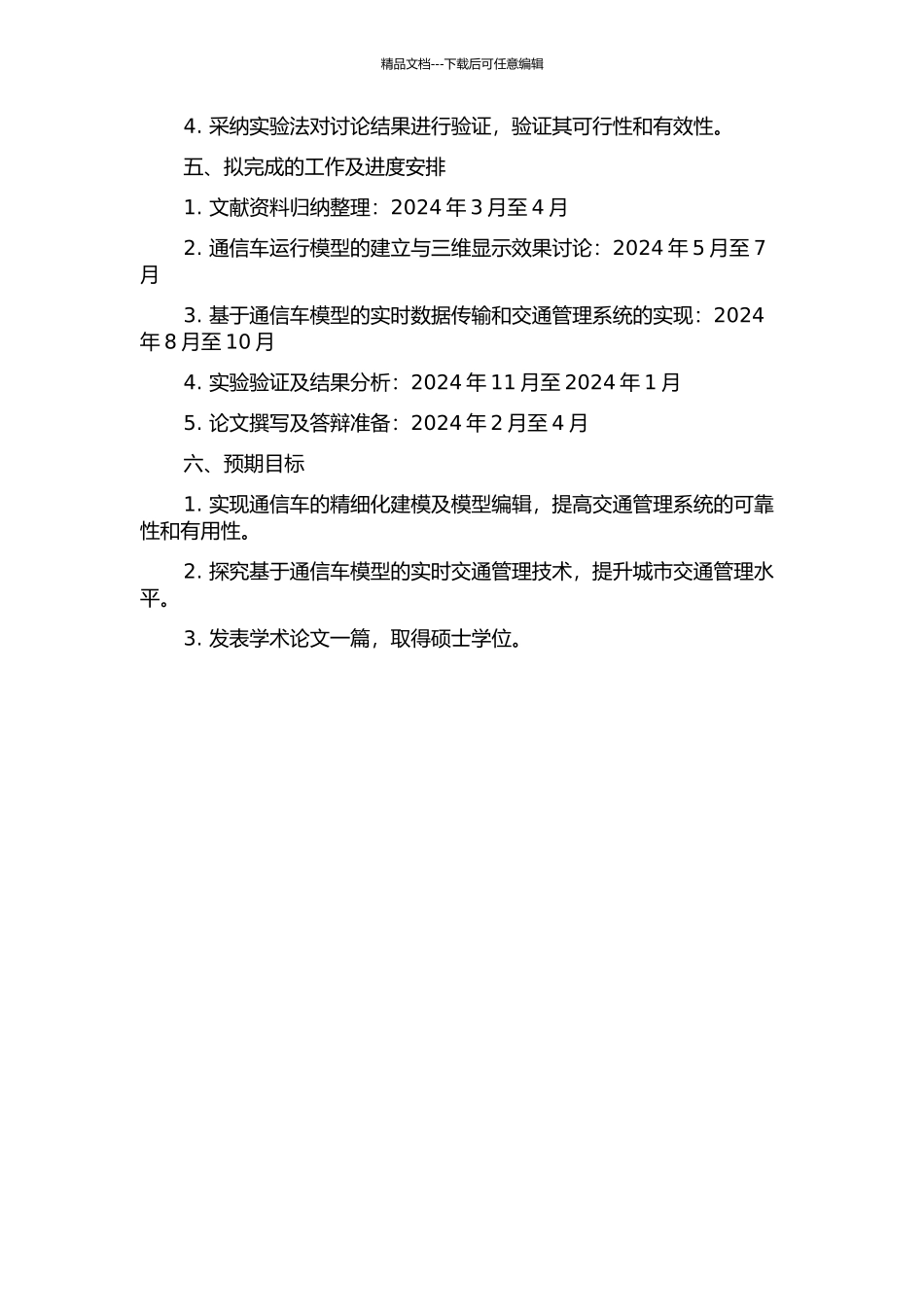 精品文档---下载后可任意编辑

4. 采纳实验法对讨论结果进行验证，验证其可行性和有效性。

五、拟完成的工作及进度安排

1. 文献资料归纳整理：2024 年 3 月至 4 月

2. 通信车运行模型的建立与三维显示效果讨论：2024 年 5 月至 7 月

3. 基于通信车模型的实时数据传输和交通管理系统的实现：2024 年 8 月至 10 月

4. 实验验证及结果分析：2024 年 11 月至 2024 年 1 月

5. 论文撰写及答辩准备：2024 年 2 月至 4 月

六、预期目标

1. 实现通信车的精细化建模及模型编辑，提高交通管理系统的可靠性和有用性。

2. 探究基于通信车模型的实时交通管理技术，提升城市交通管理水平。

3. 发表学术论文一篇，取得硕士学位。